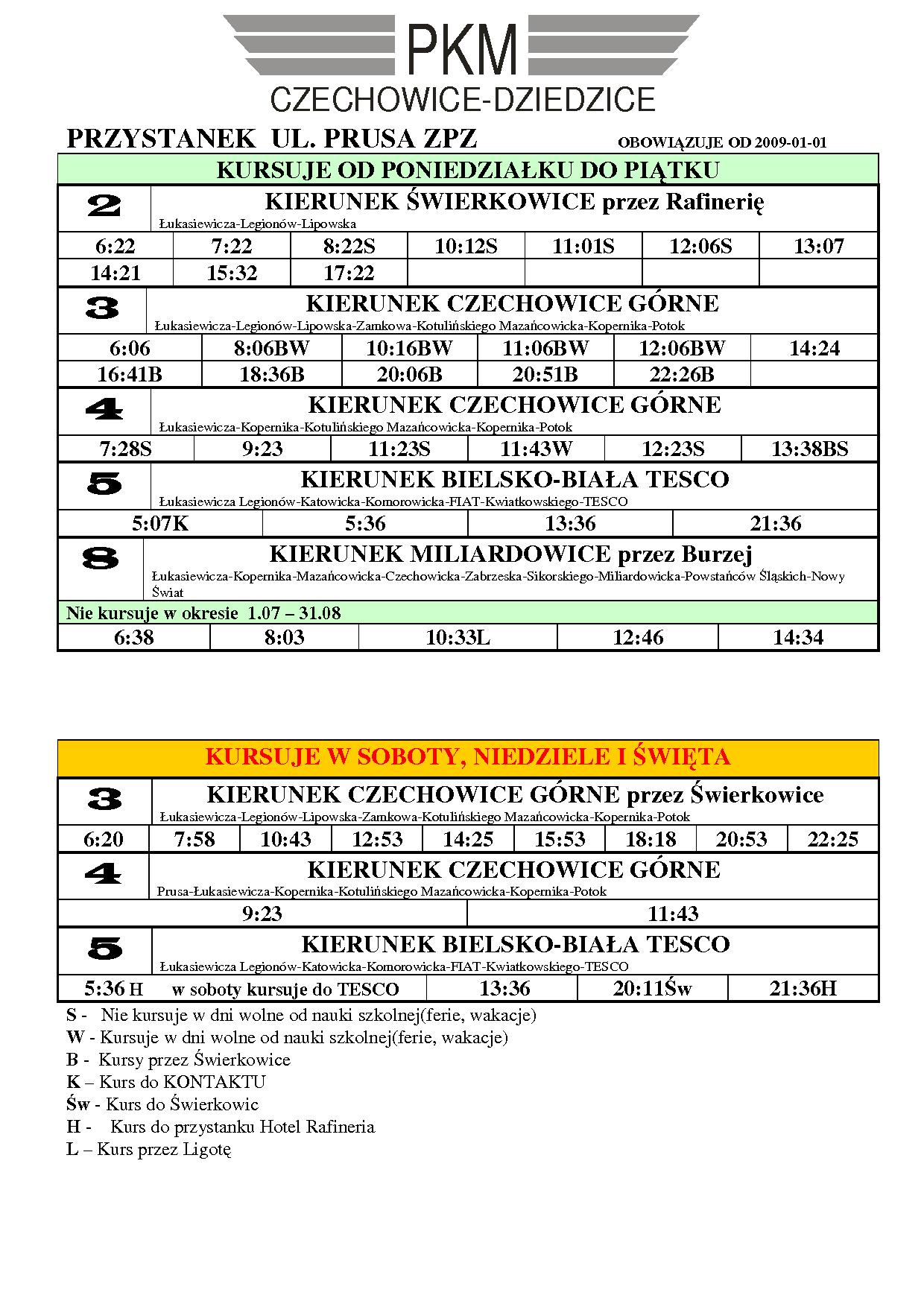 PKM
CZECHOWICE-DZIEDZICE

PRZYSTANEK UL. PRUSA ZPZ
OBOWIĄZUJE OD 2009-01-01

KURSUJE OD PONIEDZIAŁKU DO PIĄTKU

2
KIERUNEK ŚWIERKOWICE przez Rafinerię
Łukasiewicza-Legionów-Lipowska

| 6:22 | 7:22 | 8:22S | 10:12S | 11:01S | 12:06S | 13:07 |
|---|---|---|---|---|---|---|
| 14:21 | 15:32 | 17:22 | | | | |

3
KIERUNEK CZECHOWICE GÓRNE
Łukasiewicza-Legionów-Lipowska-Zamkowa-Kotulińskiego Mazańcowicka-Kopernika-Potok

| 6:06 | 8:06BW | 10:16BW | 11:06BW | 12:06BW | 14:24 |
|---|---|---|---|---|---|
| 16:41B | 18:36B | 20:06B | 20:51B | 22:26B | |

4
KIERUNEK CZECHOWICE GÓRNE
Łukasiewicza-Kopernika-Kotulińskiego Mazańcowicka-Kopernika-Potok

| 7:28S | 9:23 | 11:23S | 11:43W | 12:23S | 13:38BS |
|---|---|---|---|---|---|

5
KIERUNEK BIELSKO-BIAŁA TESCO
Łukasiewicza Legionów-Katowicka-Komorowicka-FIAT-Kwiatkowskiego-TESCO

| 5:07K | 5:36 | 13:36 | 21:36 |
|---|---|---|---|

8
KIERUNEK MILIARDOWICE przez Burzej
Łukasiewicza-Kopernika-Mazańcowicka-Czechowicka-Zabrzeska-Sikorskiego-Miliardowicka-Powstańców Śląskich-Nowy Świat

Nie kursuje w okresie 1.07 – 31.08

| 6:38 | 8:03 | 10:33L | 12:46 | 14:34 |
|---|---|---|---|---|

KURSUJE W SOBOTY, NIEDZIELE I ŚWIĘTA

3
KIERUNEK CZECHOWICE GÓRNE przez Świerkowice
Łukasiewicza-Legionów-Lipowska-Zamkowa-Kotulińskiego Mazańcowicka-Kopernika-Potok

| 6:20 | 7:58 | 10:43 | 12:53 | 14:25 | 15:53 | 18:18 | 20:53 | 22:25 |
|---|---|---|---|---|---|---|---|---|

4
KIERUNEK CZECHOWICE GÓRNE
Prusa-Łukasiewicza-Kopernika-Kotulińskiego Mazańcowicka-Kopernika-Potok

| 9:23 | 11:43 |
|---|---|

5
KIERUNEK BIELSKO-BIAŁA TESCO
Łukasiewicza Legionów-Katowicka-Komorowicka-FIAT-Kwiatkowskiego-TESCO

| 5:36 H w soboty kursuje do TESCO | 13:36 | 20:11Św | 21:36H |
|---|---|---|---|

S - Nie kursuje w dni wolne od nauki szkolnej(ferie, wakacje)
W - Kursuje w dni wolne od nauki szkolnej(ferie, wakacje)
B - Kursy przez Świerkowice
K – Kurs do KONTAKTU
Św - Kurs do Świerkowic
H - Kurs do przystanku Hotel Rafineria
L – Kurs przez Ligotę